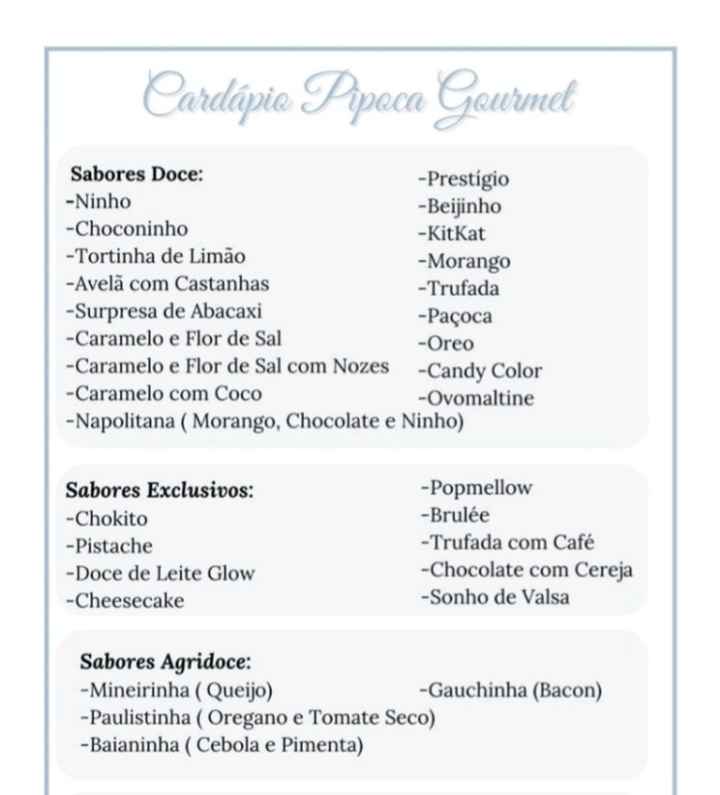 Cardápio Pipoca Gourmet

Sabores Doce:
-Ninho
-Choconinho
-Tortinha de Limão
-Avelã com Castanhas
-Surpresa de Abacaxi
-Caramelo e Flor de Sal
-Caramelo e Flor de Sal com Nozes
-Caramelo com Coco
-Napolitana ( Morango, Chocolate e Ninho)

-Prestígio
-Beijinho
-KitKat
-Morango
-Trufada
-Paçoca
-Oreo
-Candy Color
-Ovomaltine

Sabores Exclusivos:
-Chokito
-Pistache
-Doce de Leite Glow
-Cheesecake

-Popmellow
-Brulée
-Trufada com Café
-Chocolate com Cereja
-Sonho de Valsa

Sabores Agridoce:
-Mineirinha ( Queijo)
-Paulistinha ( Oregano e Tomate Seco)
-Baianinha ( Cebola e Pimenta)

-Gauchinha (Bacon)